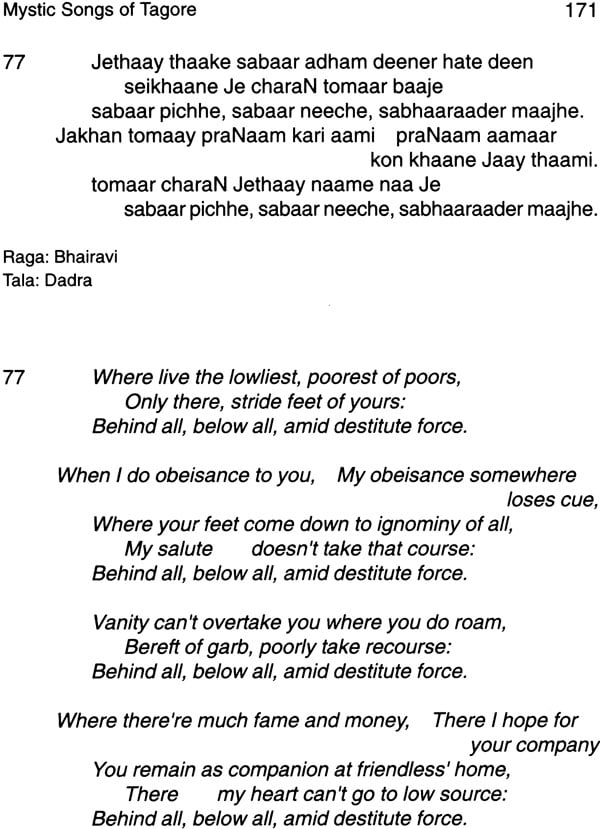 Mystic Songs of Tagore 171

77 Jethaay thaake sabaar adham deener hate deen
seikhaane Je charaN tomaar baaje
sabaar pichhe, sabaar neeche, sabhaaraader maajhe.
Jakhan tomaay praNaam kari aami praNaam aamaar
kon khaane Jaay thaami.
tomaar charaN Jethaay naame naa Je
sabaar pichhe, sabaar neeche, sabhaaraader maajhe.

Raga: Bhairavi
Tala: Dadra

77 Where live the lowliest, poorest of poors,
Only there, stride feet of yours:
Behind all, below all, amid destitute force.

When I do obeisance to you, My obeisance somewhere
loses cue,
Where your feet come down to ignominy of all,
My salute doesn't take that course:
Behind all, below all, amid destitute force.

Vanity can't overtake you where you do roam,
Bereft of garb, poorly take recourse:
Behind all, below all, amid destitute force.

Where there're much fame and money, There I hope for
your company
You remain as companion at friendless' home,
There my heart can't go to low source:
Behind all, below all, amid destitute force.